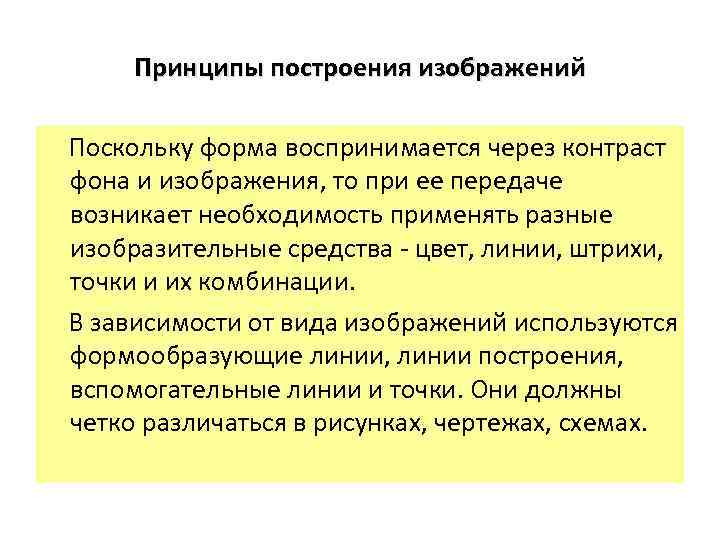 Принципы построения изображений

Поскольку форма воспринимается через контраст фона и изображения, то при ее передаче возникает необходимость применять разные изобразительные средства - цвет, линии, штрихи, точки и их комбинации.

В зависимости от вида изображений используются формообразующие линии, линии построения, вспомогательные линии и точки. Они должны четко различаться в рисунках, чертежах, схемах.